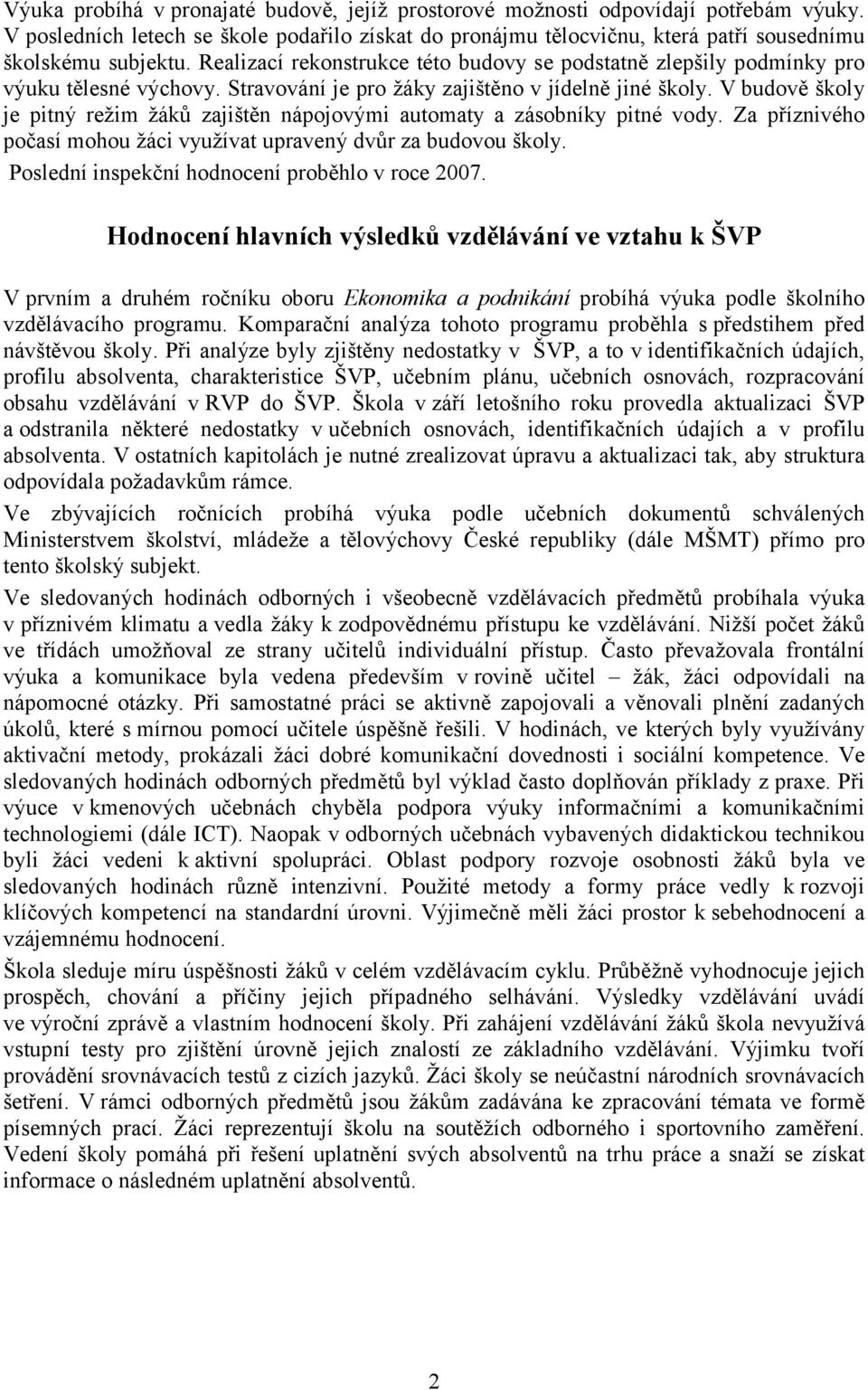 Výuka probíhá v pronajaté budově, jejíž prostorové možnosti odpovídají potřebám výuky. V posledních letech se škole podařilo získat do pronájmu tělocvičnu, která patří sousednímu školskému subjektu. Realizací rekonstrukce této budovy se podstatně zlepšily podmínky pro výuku tělesné výchovy. Stravování je pro žáky zajištěno v jídelně jiné školy. V budově školy je pitný režim žáků zajištěn nápojovými automaty a zásobníky pitné vody. Za příznivého počasí mohou žáci využívat upravený dvůr za budovou školy.
Poslední inspekční hodnocení proběhlo v roce 2007.

Hodnocení hlavních výsledků vzdělávání ve vztahu k ŠVP

V prvním a druhém ročníku oboru Ekonomika a podnikání probíhá výuka podle školního vzdělávacího programu. Komparační analýza tohoto programu proběhla s předstihem před návštěvou školy. Při analýze byly zjištěny nedostatky v ŠVP, a to v identifikačních údajích, profilu absolventa, charakteristice ŠVP, učebním plánu, učebních osnovách, rozpracování obsahu vzdělávání v RVP do ŠVP. Škola v září letošního roku provedla aktualizaci ŠVP a odstranila některé nedostatky v učebních osnovách, identifikačních údajích a v profilu absolventa. V ostatních kapitolách je nutné zrealizovat úpravu a aktualizaci tak, aby struktura odpovídala požadavkům rámce.

Ve zbývajících ročnících probíhá výuka podle učebních dokumentů schválených Ministerstvem školství, mládeže a tělovýchovy České republiky (dále MŠMT) přímo pro tento školský subjekt.

Ve sledovaných hodinách odborných i všeobecně vzdělávacích předmětů probíhala výuka v příznivém klimatu a vedla žáky k zodpovědnému přístupu ke vzdělávání. Nižší počet žáků ve třídách umožňoval ze strany učitelů individuální přístup. Často převažovala frontální výuka a komunikace byla vedena především v rovině učitel – žák, žáci odpovídali na nápomocné otázky. Při samostatné práci se aktivně zapojovali a věnovali plnění zadaných úkolů, které s mírnou pomocí učitele úspěšně řešili. V hodinách, ve kterých byly využívány aktivační metody, prokázali žáci dobré komunikační dovednosti i sociální kompetence. Ve sledovaných hodinách odborných předmětů byl výklad často doplňován příklady z praxe. Při výuce v kmenových učebnách chyběla podpora výuky informačními a komunikačními technologiemi (dále ICT). Naopak v odborných učebnách vybavených didaktickou technikou byli žáci vedeni k aktivní spolupráci. Oblast podpory rozvoje osobnosti žáků byla ve sledovaných hodinách různě intenzivní. Použité metody a formy práce vedly k rozvoji klíčových kompetencí na standardní úrovni. Výjimečně měli žáci prostor k sebehodnocení a vzájemnému hodnocení.

Škola sleduje míru úspěšnosti žáků v celém vzdělávacím cyklu. Průběžně vyhodnocuje jejich prospěch, chování a příčiny jejich případného selhávání. Výsledky vzdělávání uvádí ve výroční zprávě a vlastním hodnocení školy. Při zahájení vzdělávání žáků škola nevyužívá vstupní testy pro zjištění úrovně jejich znalostí ze základního vzdělávání. Výjimku tvoří provádění srovnávacích testů z cizích jazyků. Žáci školy se neúčastní národních srovnávacích šetření. V rámci odborných předmětů jsou žákům zadávána ke zpracování témata ve formě písemných prací. Žáci reprezentují školu na soutěžích odborného i sportovního zaměření. Vedení školy pomáhá při řešení uplatnění svých absolventů na trhu práce a snaží se získat informace o následném uplatnění absolventů.

2